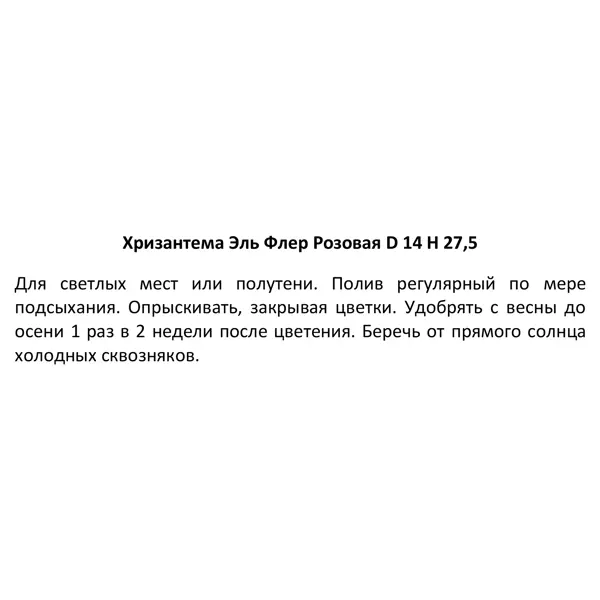 Хризантема Эль Флер Розовая D 14 H 27,5

Для светлых мест или полутени. Полив регулярный по мере подсыхания. Опрыскивать, закрывая цветки. Удобрять с весны до осени 1 раз в 2 недели после цветения. Беречь от прямого солнца холодных сквозняков.